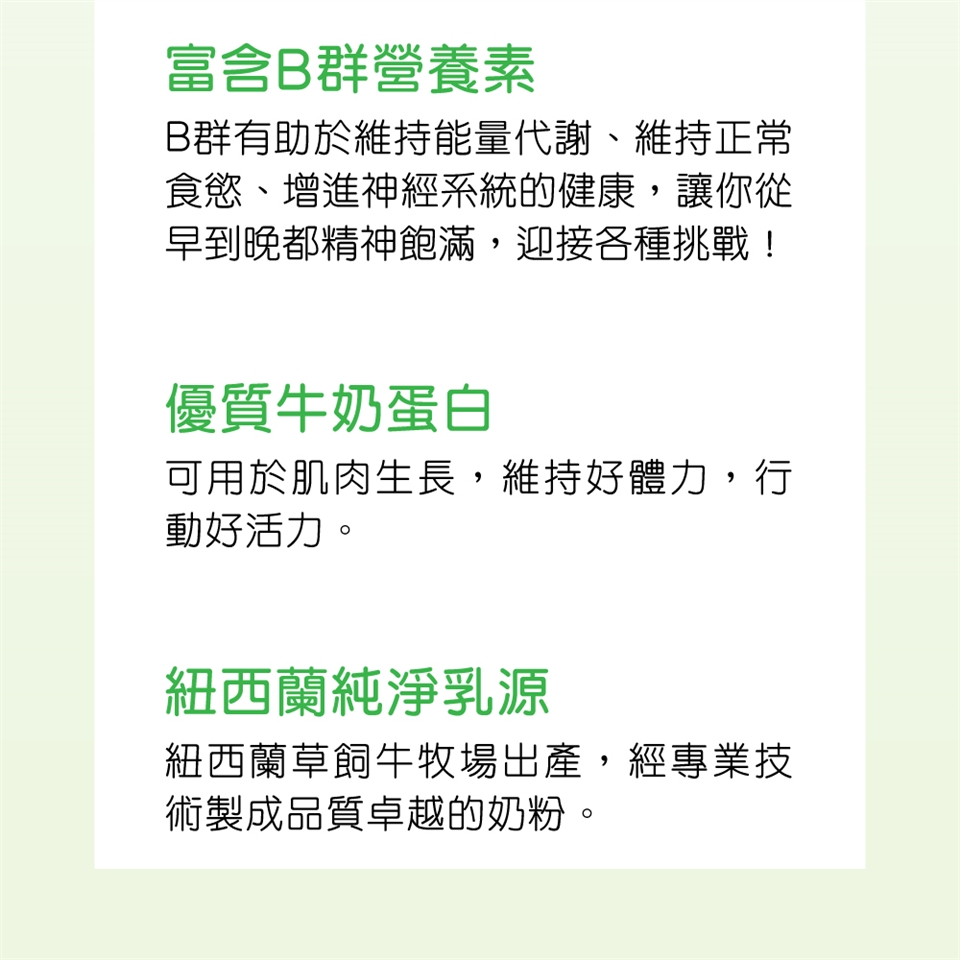 富含B群營養素

B群有助於維持能量代謝、維持正常食慾、增進神經系統的健康，讓你從早到晚都精神飽滿，迎接各種挑戰！

優質牛奶蛋白

可用於肌肉生長，維持好體力，行動好活力。

紐西蘭純淨乳源

紐西蘭草飼牛牧場出產，經專業技術製成品質卓越的奶粉。